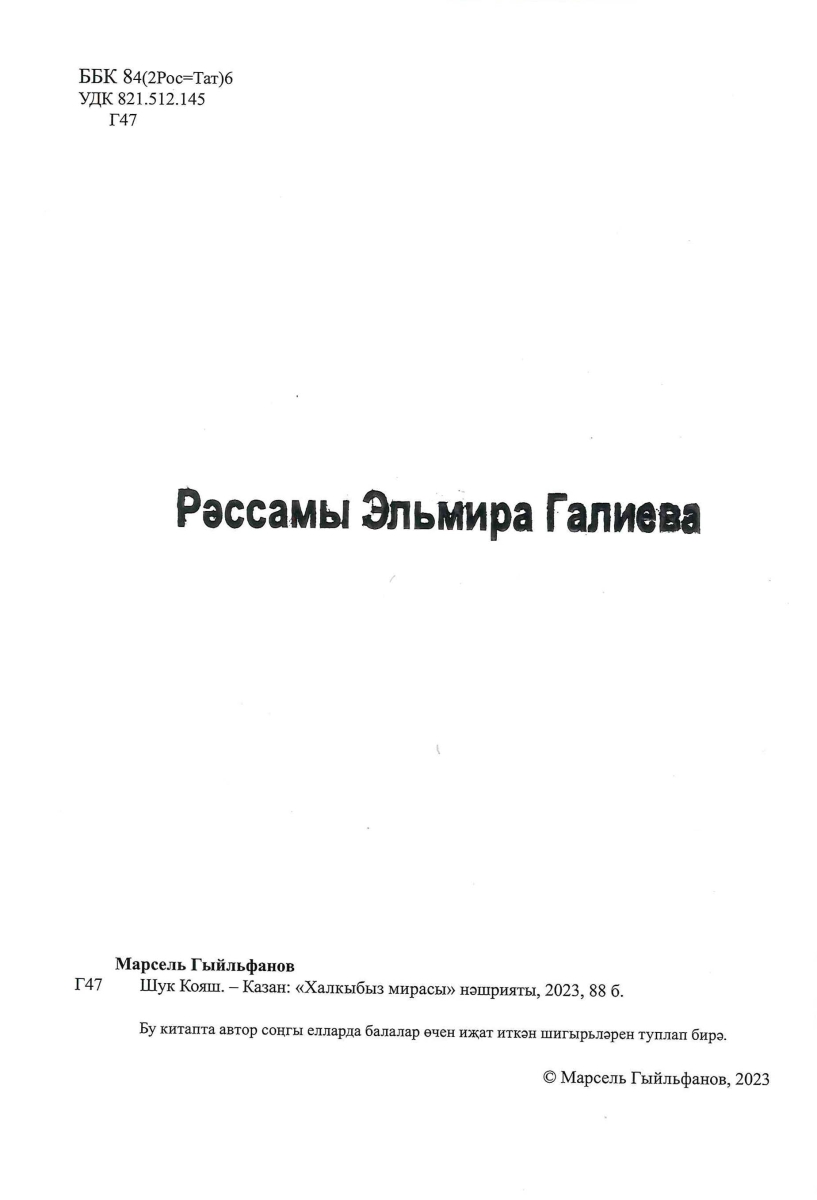 ББК 84(2Рос=Тат)6
УДК 821.512.145
Г47

Рәссамы Эльмира Галиева

Марсель Гыйльфанов
Г47 Шук Кояш. – Казан: «Халкыбыз мирасы» нәшрияты, 2023, 88 б.

Бу китапта автор соңгы елларда балалар өчен иҗат иткән шигырьләрен туплап бирә.

© Марсель Гыйльфанов, 2023